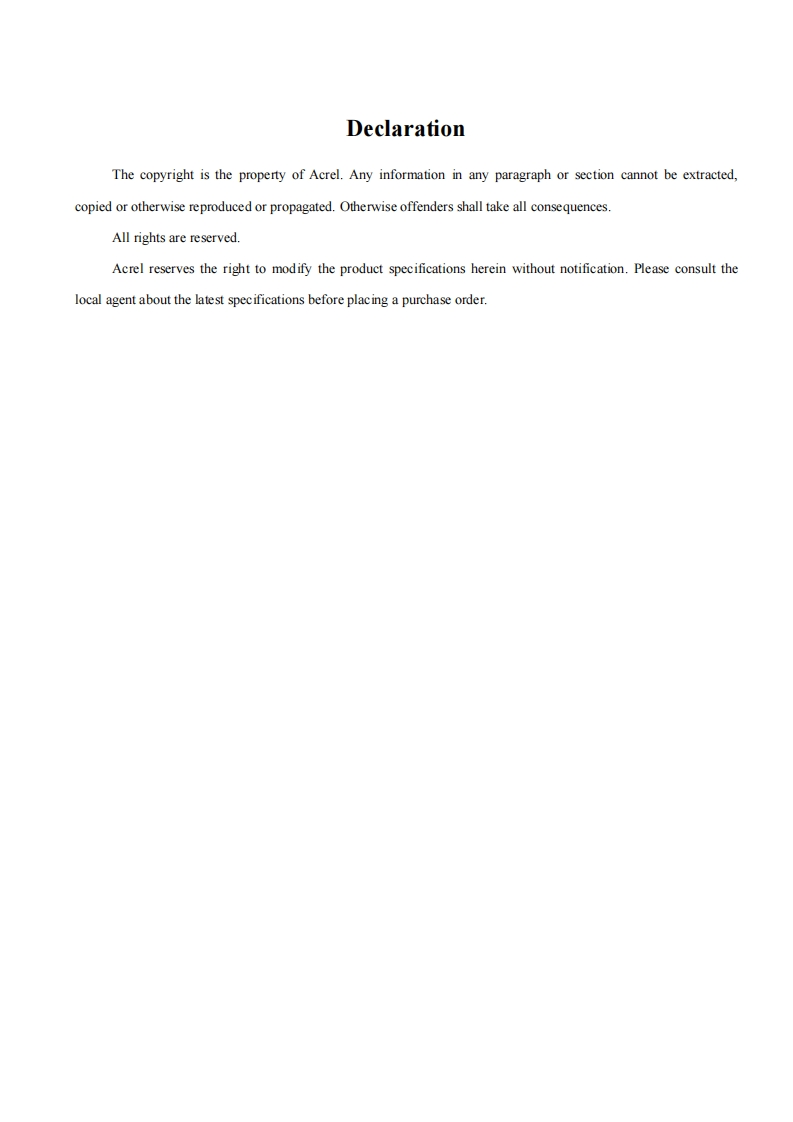 Declaration

The copyright is the property of Acrel. Any information in any paragraph or section cannot be extracted, copied or otherwise reproduced or propagated. Otherwise offenders shall take all consequences.

All rights are reserved.

Acrel reserves the right to modify the product specifications herein without notification. Please consult the local agent about the latest specifications before placing a purchase order.